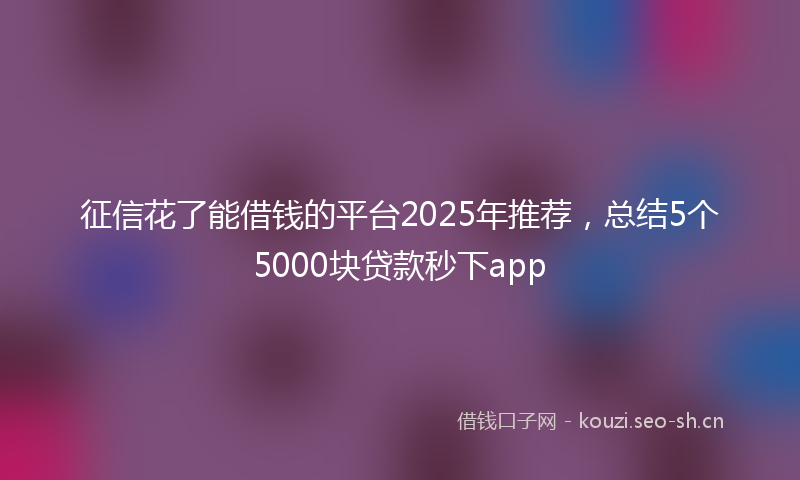 征信花了能借钱的平台2025年推荐，总结5个5000块贷款秒下app

借钱口子网 - kouzi.seo-sh.cn